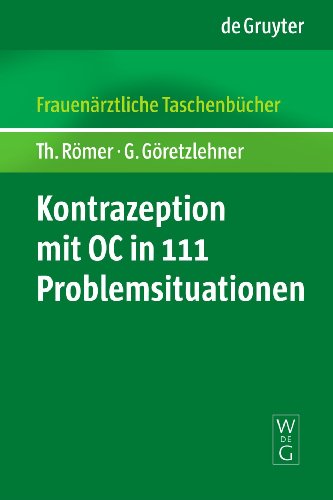 de Gruyter

Frauenärztliche Taschenbücher

Th. Römer · G. Göretzlehner

Kontrazeption mit OC in 111 Problemsituationen

W
DE
G